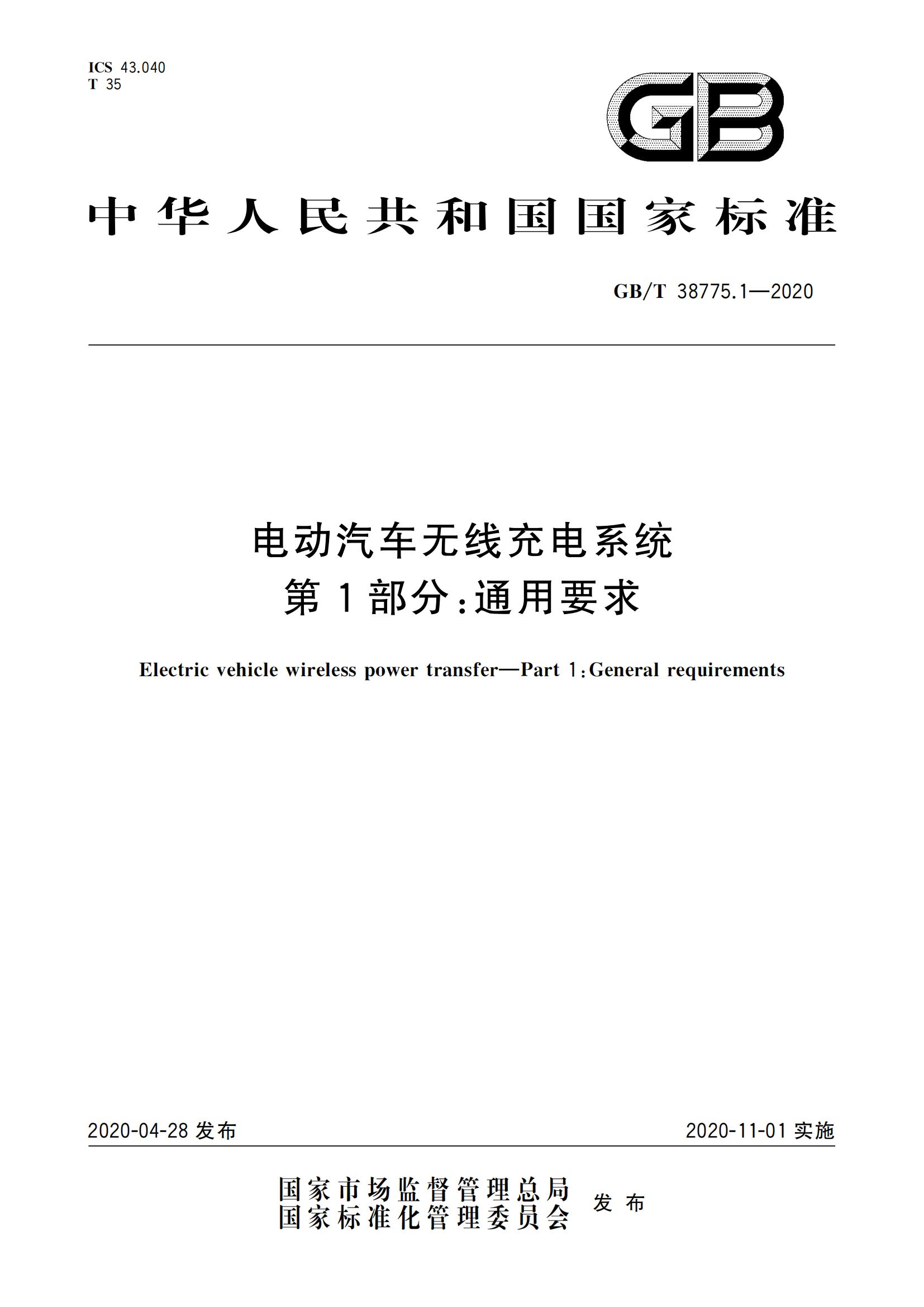 ICS 43.040
T 35

GB

中华人民共和国国家标准

GB/T 38775.1—2020

电动汽车无线充电系统
第1部分:通用要求

Electric vehicle wireless power transfer—Part 1:General requirements

2020-04-28 发布

2020-11-01 实施

国家市场监督管理总局
国家标准化管理委员会 发布